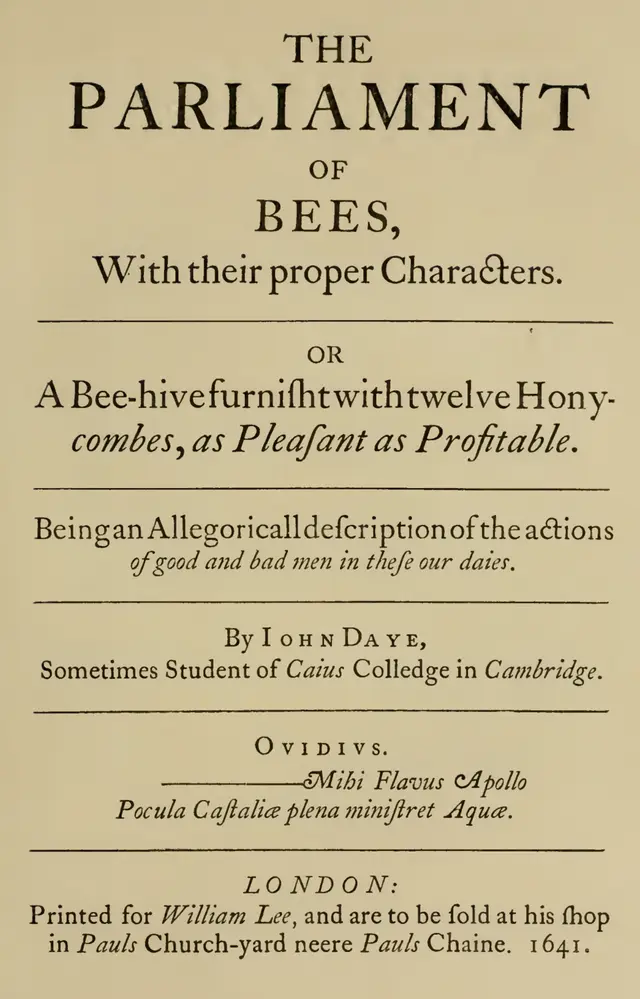 THE
PARLIAMENT
OF
BEES,
With their proper Characters.

OR
A Bee-hive furnisht with twelve Hony-combes, as Pleasant as Profitable.

Being an Allegoricall description of the actions of good and bad men in these our daies.

By IOHN DAYE,
Sometimes Student of Caius Colledge in Cambridge.

OVIDIVS.
————Mihi Flavus Apollo
Pocula Castaliæ plena ministret Aquæ.

LONDON:
Printed for William Lee, and are to be sold at his shop in Pauls Church-yard neere Pauls Chaine. 1641.